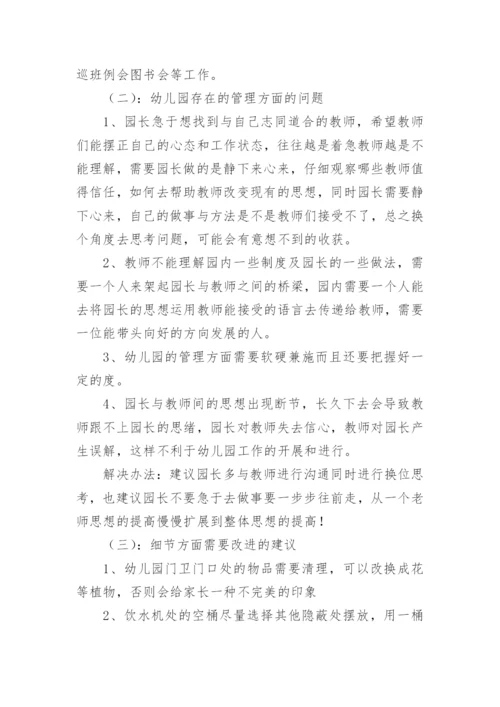 巡班例会图书会等工作。

（二）：幼儿园存在的管理方面的问题

1、园长急于想找到与自己志同道合的教师，希望教师们能摆正自己的心态和工作状态，往往越是着急教师越是不能理解，需要园长做的是静下来心来，仔细观察哪些教师值得信任，如何去帮助教师改变现有的思想，同时园长需要静下心来，自己的做事与方法是不是教师们接受不了，总之换个角度去思考问题，可能会有意想不到的收获。

2、教师不能理解园内一些制度及园长的一些做法，需要一个人来架起园长与教师之间的桥梁，园内需要一个人能去将园长的思想运用教师能接受的语言去传递给教师，需要一位能带头向好的方向发展的人。

3、幼儿园的管理方面需要软硬兼施而且还要把握好一定的度。

4、园长与教师间的思想出现断节，长久下去会导致教师跟不上园长的思绪，园长对教师失去信心，教师对园长产生误解，这样不利于幼儿园工作的开展和进行。

解决办法：建议园长多与教师进行沟通同时进行换位思考，也建议园长不要急于去做事要一步步往前走，从一个老师思想的提高慢慢扩展到整体思想的提高！

（三）：细节方面需要改进的建议

1、幼儿园门卫门口处的物品需要清理，可以改换成花等植物，否则会给家长一种不完美的印象

2、饮水机处的空桶尽量选择其他隐蔽处摆放，用一桶